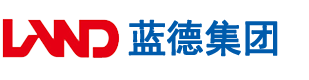 LAND 蓝德集团